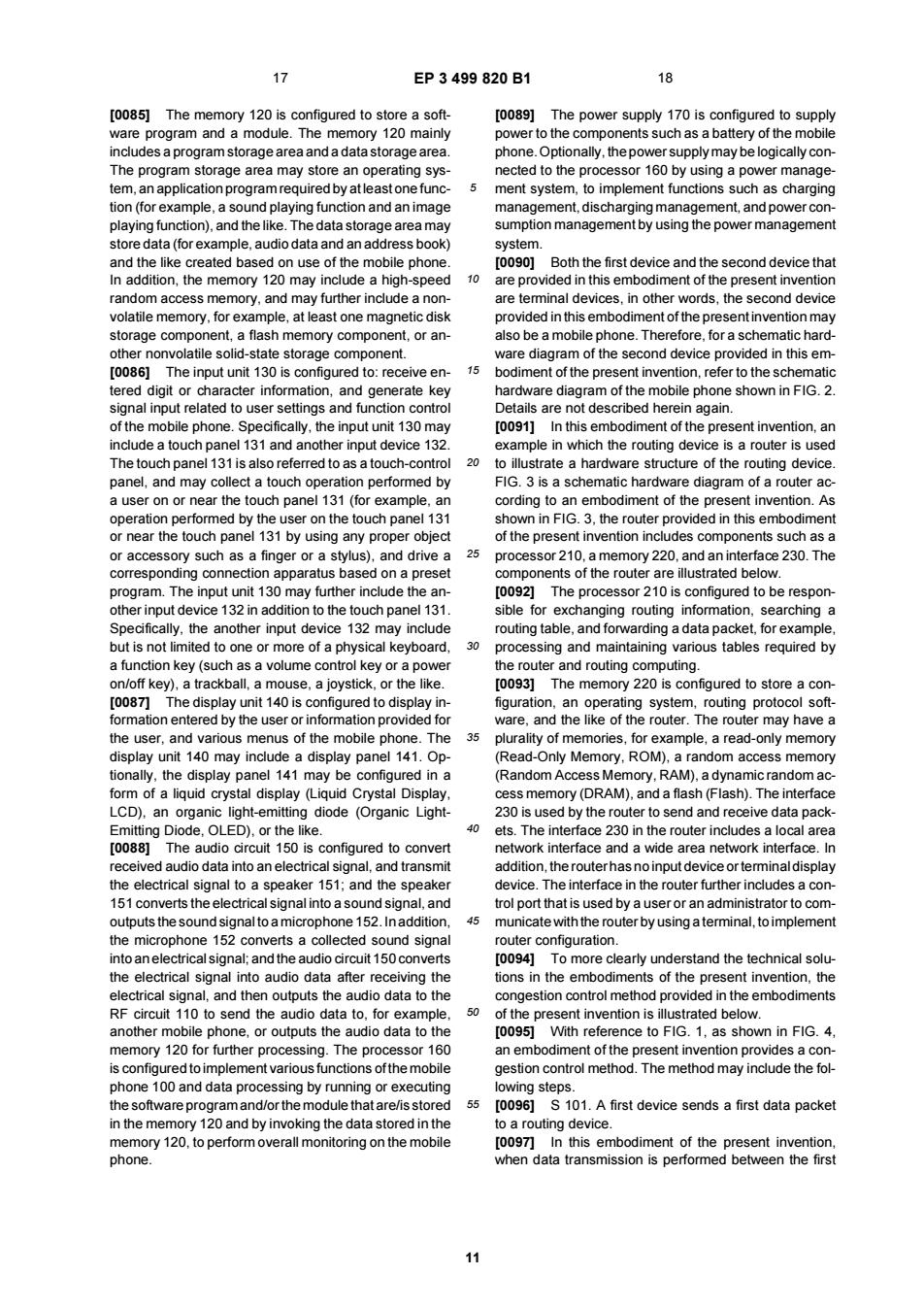 17 EP 3 499 820 B1 18

[0085] The memory 120 is configured to store a software program and a module. The memory 120 mainly includes a program storage area and a data storage area. The program storage area may store an operating system, an application program required by at least one function (for example, a sound playing function and an image playing function), and the like. The data storage area may store data (for example, audio data and an address book) and the like created based on use of the mobile phone. In addition, the memory 120 may include a high-speed random access memory, and may further include a nonvolatile memory, for example, at least one magnetic disk storage component, a flash memory component, or another nonvolatile solid-state storage component.

[0086] The input unit 130 is configured to: receive entered digit or character information, and generate key signal input related to user settings and function control of the mobile phone. Specifically, the input unit 130 may include a touch panel 131 and another input device 132. The touch panel 131 is also referred to as a touch-control panel, and may collect a touch operation performed by a user on or near the touch panel 131 (for example, an operation performed by the user on the touch panel 131 or near the touch panel 131 by using any proper object or accessory such as a finger or a stylus), and drive a corresponding connection apparatus based on a preset program. The input unit 130 may further include the another input device 132 in addition to the touch panel 131. Specifically, the another input device 132 may include but is not limited to one or more of a physical keyboard, a function key (such as a volume control key or a power on/off key), a trackball, a mouse, a joystick, or the like.

[0087] The display unit 140 is configured to display information entered by the user or information provided for the user, and various menus of the mobile phone. The display unit 140 may include a display panel 141. Optionally, the display panel 141 may be configured in a form of a liquid crystal display (Liquid Crystal Display, LCD), an organic light-emitting diode (Organic Light-Emitting Diode, OLED), or the like.

[0088] The audio circuit 150 is configured to convert received audio data into an electrical signal, and transmit the electrical signal to a speaker 151; and the speaker 151 converts the electrical signal into a sound signal, and outputs the sound signal to a microphone 152. In addition, the microphone 152 converts a collected sound signal into an electrical signal; and the audio circuit 150 converts the electrical signal into audio data after receiving the electrical signal, and then outputs the audio data to the RF circuit 110 to send the audio data to, for example, another mobile phone, or outputs the audio data to the memory 120 for further processing. The processor 160 is configured to implement various functions of the mobile phone 100 and data processing by running or executing the software program and/or the module that are/is stored in the memory 120 and by invoking the data stored in the memory 120, to perform overall monitoring on the mobile phone.

[0089] The power supply 170 is configured to supply power to the components such as a battery of the mobile phone. Optionally, the power supply may be logically connected to the processor 160 by using a power management system, to implement functions such as charging management, discharging management, and power consumption management by using the power management system.

[0090] Both the first device and the second device that are provided in this embodiment of the present invention are terminal devices, in other words, the second device provided in this embodiment of the present invention may also be a mobile phone. Therefore, for a schematic hardware diagram of the second device provided in this embodiment of the present invention, refer to the schematic hardware diagram of the mobile phone shown in FIG. 2. Details are not described herein again.

[0091] In this embodiment of the present invention, an example in which the routing device is a router is used to illustrate a hardware structure of the routing device. FIG. 3 is a schematic hardware diagram of a router according to an embodiment of the present invention. As shown in FIG. 3, the router provided in this embodiment of the present invention includes components such as a processor 210, a memory 220, and an interface 230. The components of the router are illustrated below.

[0092] The processor 210 is configured to be responsible for exchanging routing information, searching a routing table, and forwarding a data packet, for example, processing and maintaining various tables required by the router and routing computing.

[0093] The memory 220 is configured to store a configuration, an operating system, routing protocol software, and the like of the router. The router may have a plurality of memories, for example, a read-only memory (Read-Only Memory, ROM), a random access memory (Random Access Memory, RAM), a dynamic random access memory (DRAM), and a flash (Flash). The interface 230 is used by the router to send and receive data packets. The interface 230 in the router includes a local area network interface and a wide area network interface. In addition, the router has no input device or terminal display device. The interface in the router further includes a control port that is used by a user or an administrator to communicate with the router by using a terminal, to implement router configuration.

[0094] To more clearly understand the technical solutions in the embodiments of the present invention, the congestion control method provided in the embodiments of the present invention is illustrated below.

[0095] With reference to FIG. 1, as shown in FIG. 4, an embodiment of the present invention provides a congestion control method. The method may include the following steps.

[0096] S 101. A first device sends a first data packet to a routing device.

[0097] In this embodiment of the present invention, when data transmission is performed between the first

5 10 15 20 25 30 35 40 45 50 55

11